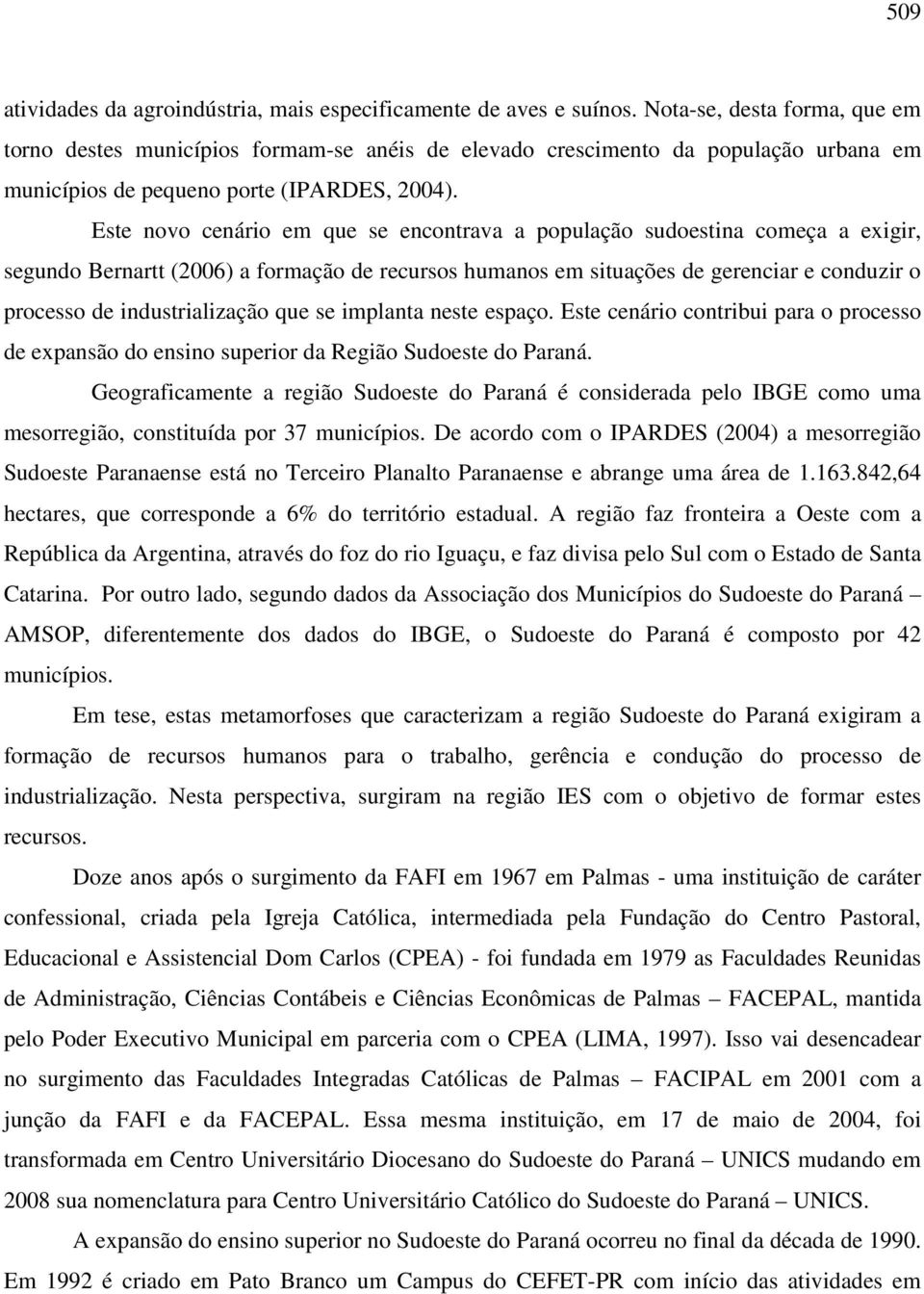 509

atividades da agroindústria, mais especificamente de aves e suínos. Nota-se, desta forma, que em torno destes municípios formam-se anéis de elevado crescimento da população urbana em municípios de pequeno porte (IPARDES, 2004).

Este novo cenário em que se encontrava a população sudoestina começa a exigir, segundo Bernartt (2006) a formação de recursos humanos em situações de gerenciar e conduzir o processo de industrialização que se implanta neste espaço. Este cenário contribui para o processo de expansão do ensino superior da Região Sudoeste do Paraná.

Geograficamente a região Sudoeste do Paraná é considerada pelo IBGE como uma mesorregião, constituída por 37 municípios. De acordo com o IPARDES (2004) a mesorregião Sudoeste Paranaense está no Terceiro Planalto Paranaense e abrange uma área de 1.163.842,64 hectares, que corresponde a 6% do território estadual. A região faz fronteira a Oeste com a República da Argentina, através do foz do rio Iguaçu, e faz divisa pelo Sul com o Estado de Santa Catarina. Por outro lado, segundo dados da Associação dos Municípios do Sudoeste do Paraná – AMSOP, diferentemente dos dados do IBGE, o Sudoeste do Paraná é composto por 42 municípios.

Em tese, estas metamorfoses que caracterizam a região Sudoeste do Paraná exigiram a formação de recursos humanos para o trabalho, gerência e condução do processo de industrialização. Nesta perspectiva, surgiram na região IES com o objetivo de formar estes recursos.

Doze anos após o surgimento da FAFI em 1967 em Palmas - uma instituição de caráter confessional, criada pela Igreja Católica, intermediada pela Fundação do Centro Pastoral, Educacional e Assistencial Dom Carlos (CPEA) - foi fundada em 1979 as Faculdades Reunidas de Administração, Ciências Contábeis e Ciências Econômicas de Palmas – FACEPAL, mantida pelo Poder Executivo Municipal em parceria com o CPEA (LIMA, 1997). Isso vai desencadear no surgimento das Faculdades Integradas Católicas de Palmas – FACIPAL em 2001 com a junção da FAFI e da FACEPAL. Essa mesma instituição, em 17 de maio de 2004, foi transformada em Centro Universitário Diocesano do Sudoeste do Paraná – UNICS mudando em 2008 sua nomenclatura para Centro Universitário Católico do Sudoeste do Paraná – UNICS.

A expansão do ensino superior no Sudoeste do Paraná ocorreu no final da década de 1990. Em 1992 é criado em Pato Branco um Campus do CEFET-PR com início das atividades em